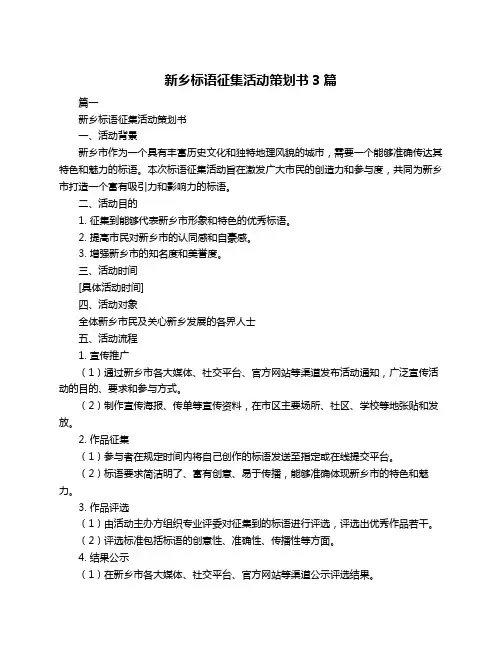 新乡标语征集活动策划书 3 篇

篇一

新乡标语征集活动策划书

一、活动背景

新乡市作为一个具有丰富历史文化和独特地理风貌的城市，需要一个能够准确传达其特色和魅力的标语。本次标语征集活动旨在激发广大市民的创造力和参与度，共同为新乡市打造一个富有吸引力和影响力的标语。

二、活动目的

1. 征集到能够代表新乡市形象和特色的优秀标语。

2. 提高市民对新乡市的认同感和自豪感。

3. 增强新乡市的知名度和美誉度。

三、活动时间

[具体活动时间]

四、活动对象

全体新乡市民及关心新乡发展的各界人士

五、活动流程

1. 宣传推广

（1）通过新乡市各大媒体、社交平台、官方网站等渠道发布活动通知，广泛宣传活动的目的、要求和参与方式。

（2）制作宣传海报、传单等宣传资料，在市区主要场所、社区、学校等地张贴和发放。

2. 作品征集

（1）参与者在规定时间内将自己创作的标语发送至指定或在线提交平台。

（2）标语要求简洁明了、富有创意、易于传播，能够准确体现新乡市的特色和魅力。

3. 作品评选

（1）由活动主办方组织专业评委对征集到的标语进行评选，评选出优秀作品若干。

（2）评选标准包括标语的创意性、准确性、传播性等方面。

4. 结果公示

（1）在新乡市各大媒体、社交平台、官方网站等渠道公示评选结果。